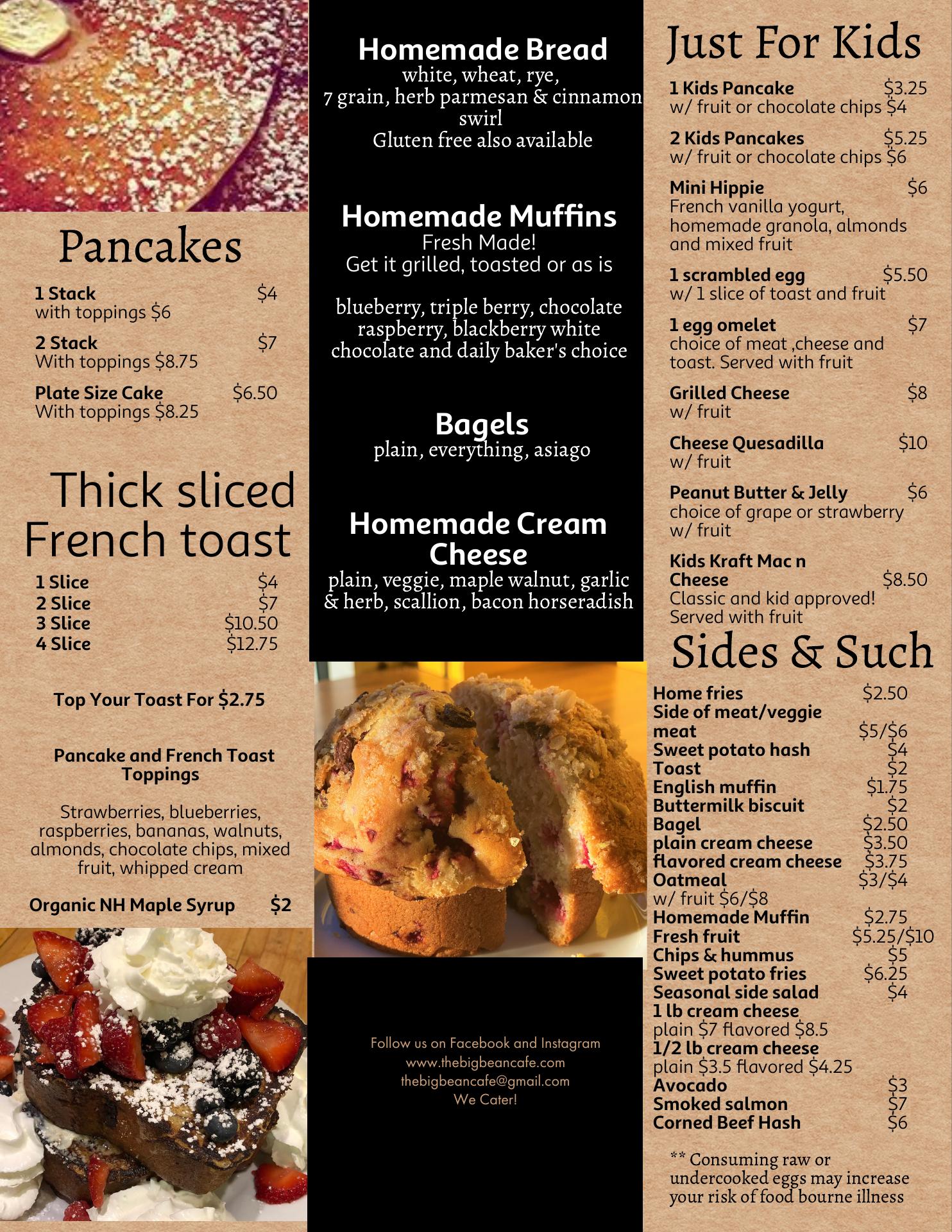 Pancakes

1 Stack $4
with toppings $6

2 Stack $7
With toppings $8.75

Plate Size Cake $6.50
With toppings $8.25

Thick sliced French toast

1 Slice $4
2 Slice $7
3 Slice $10.50
4 Slice $12.75

Top Your Toast For $2.75

Pancake and French Toast Toppings

Strawberries, blueberries, raspberries, bananas, walnuts, almonds, chocolate chips, mixed fruit, whipped cream

Organic NH Maple Syrup $2

Homemade Bread
white, wheat, rye, 7 grain, herb parmesan & cinnamon swirl
Gluten free also available

Homemade Muffins
Fresh Made!
Get it grilled, toasted or as is

blueberry, triple berry, chocolate raspberry, blackberry white chocolate and daily baker's choice

Bagels
plain, everything, asiago

Homemade Cream Cheese
plain, veggie, maple walnut, garlic & herb, scallion, bacon horseradish

Follow us on Facebook and Instagram
www.thebigbeancafe.com
thebigbeancafe@gmail.com
We Cater!

Just For Kids

1 Kids Pancake $3.25
w/ fruit or chocolate chips $4

2 Kids Pancakes $5.25
w/ fruit or chocolate chips $6

Mini Hippie $6
French vanilla yogurt, homemade granola, almonds and mixed fruit

1 scrambled egg $5.50
w/ 1 slice of toast and fruit

1 egg omelet $7
choice of meat ,cheese and toast. Served with fruit

Grilled Cheese $8
w/ fruit

Cheese Quesadilla $10
w/ fruit

Peanut Butter & Jelly $6
choice of grape or strawberry w/ fruit

Kids Kraft Mac n Cheese $8.50
Classic and kid approved! Served with fruit

Sides & Such

Home fries $2.50
Side of meat/veggie meat $5/$6
Sweet potato hash $4
Toast $2
English muffin $1.75
Buttermilk biscuit $2
Bagel $2.50
plain cream cheese $3.50
flavored cream cheese $3.75
Oatmeal $3/$4
w/ fruit $6/$8
Homemade Muffin $2.75
Fresh fruit $5.25/$10
Chips & hummus $5
Sweet potato fries $6.25
Seasonal side salad $4
1 lb cream cheese
plain $7 flavored $8.5
1/2 lb cream cheese
plain $3.5 flavored $4.25
Avocado $3
Smoked salmon $7
Corned Beef Hash $6

** Consuming raw or undercooked eggs may increase your risk of food bourne illness